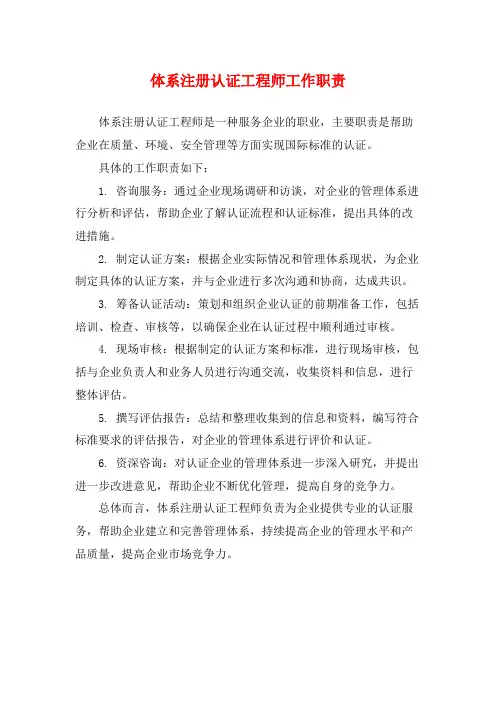 体系注册认证工程师工作职责

体系注册认证工程师是一种服务企业的职业，主要职责是帮助企业在质量、环境、安全管理等方面实现国际标准的认证。

具体的工作职责如下：

1. 咨询服务：通过企业现场调研和访谈，对企业的管理体系进行分析和评估，帮助企业了解认证流程和认证标准，提出具体的改进措施。

2. 制定认证方案：根据企业实际情况和管理体系现状，为企业制定具体的认证方案，并与企业进行多次沟通和协商，达成共识。

3. 筹备认证活动：策划和组织企业认证的前期准备工作，包括培训、检查、审核等，以确保企业在认证过程中顺利通过审核。

4. 现场审核：根据制定的认证方案和标准，进行现场审核，包括与企业负责人和业务人员进行沟通交流，收集资料和信息，进行整体评估。

5. 撰写评估报告：总结和整理收集到的信息和资料，编写符合标准要求的评估报告，对企业的管理体系进行评价和认证。

6. 资深咨询：对认证企业的管理体系进一步深入研究，并提出进一步改进意见，帮助企业不断优化管理，提高自身的竞争力。

总体而言，体系注册认证工程师负责为企业提供专业的认证服务，帮助企业建立和完善管理体系，持续提高企业的管理水平和产品质量，提高企业市场竞争力。